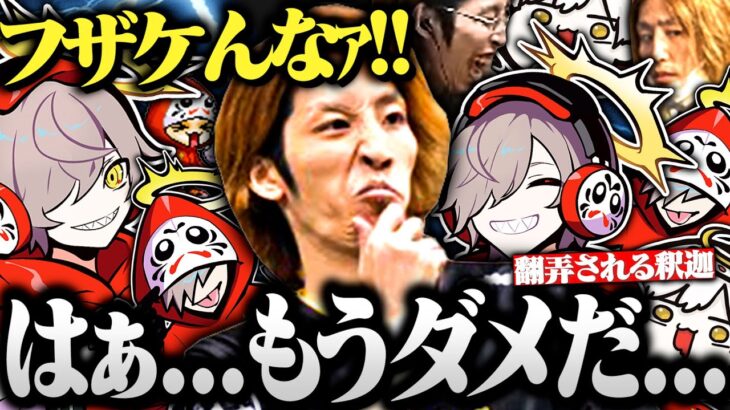 フザケんなァ!!

翻弄される釈迦

はぁ…もうダメだ…